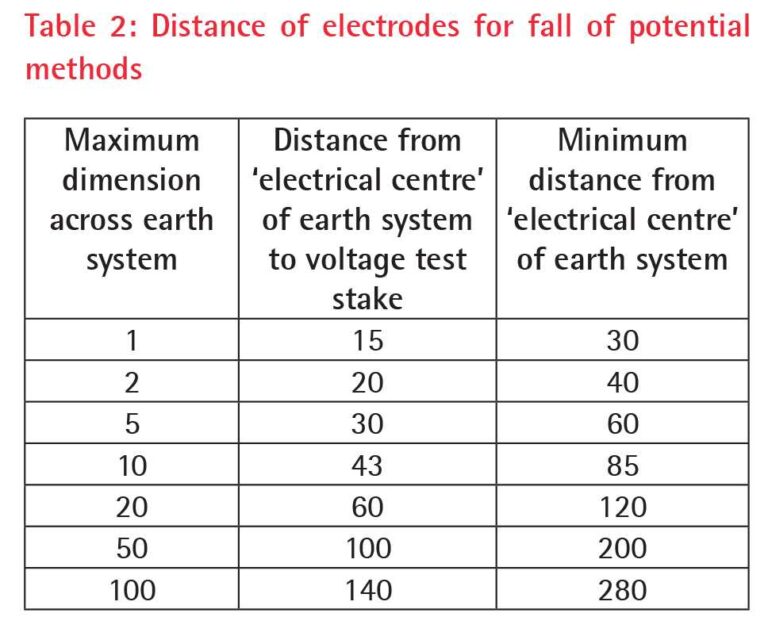 Table 2: Distance of electrodes for fall of potential methods

| Maximum dimension across earth system | Distance from 'electrical centre' of earth system to voltage test stake | Minimum distance from 'electrical centre' of earth system |
|---|---|---|
| 1 | 15 | 30 |
| 2 | 20 | 40 |
| 5 | 30 | 60 |
| 10 | 43 | 85 |
| 20 | 60 | 120 |
| 50 | 100 | 200 |
| 100 | 140 | 280 |